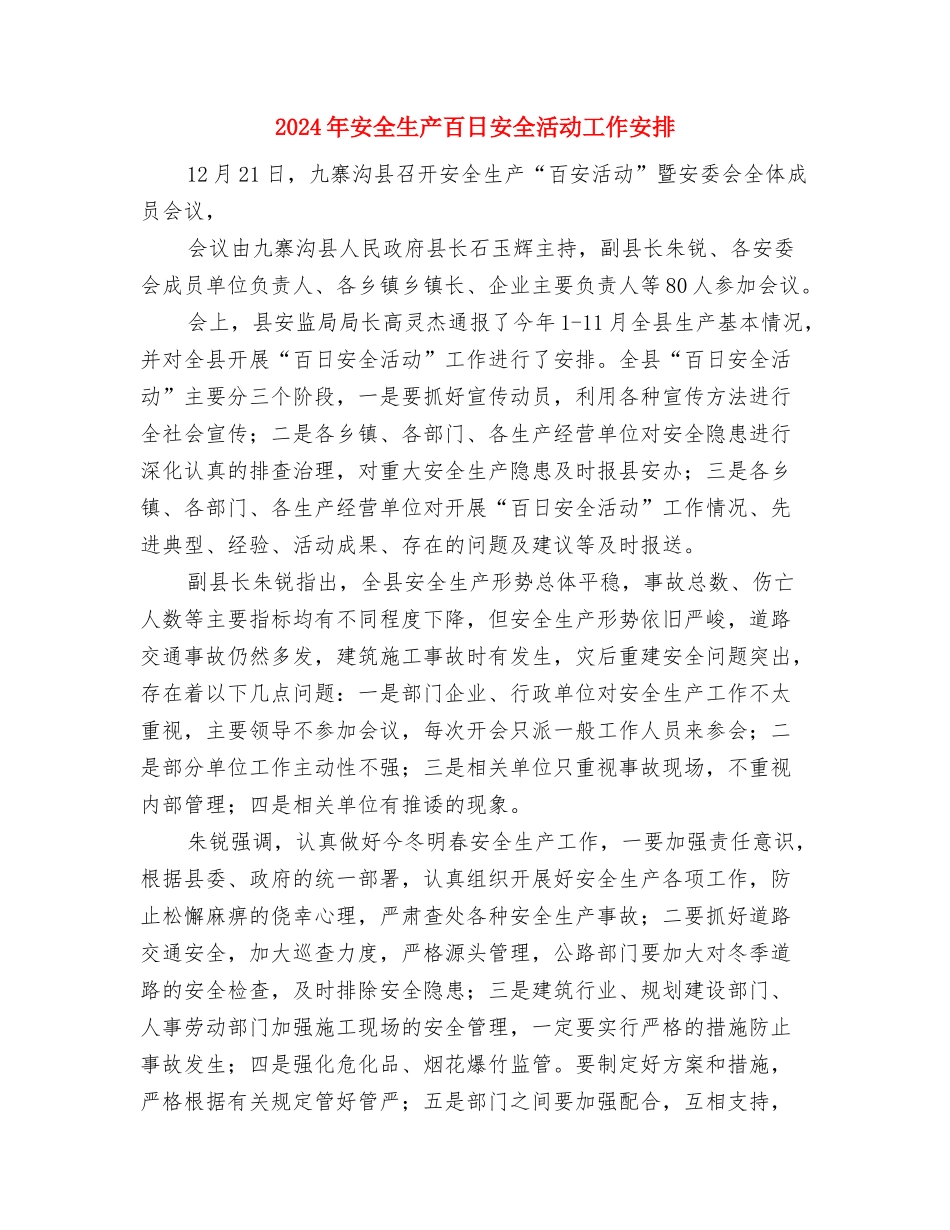 2024年安全生产百日安全活动工作安排

12月21日，九寨沟县召开安全生产“百安活动”暨安委会全体成员会议，

会议由九寨沟县人民政府县长石玉辉主持，副县长朱锐、各安委会成员单位负责人、各乡镇乡镇长、企业主要负责人等80人参加会议。

会上，县安监局局长高灵杰通报了今年1-11月全县生产基本情况，并对全县开展“百日安全活动”工作进行了安排。全县“百日安全活动”主要分三个阶段，一是要抓好宣传动员，利用各种宣传方法进行全社会宣传；二是各乡镇、各部门、各生产经营单位对安全隐患进行深化认真的排查治理，对重大安全生产隐患及时报县安办；三是各乡镇、各部门、各生产经营单位对开展“百日安全活动”工作情况、先进典型、经验、活动成果、存在的问题及建议等及时报送。

副县长朱锐指出，全县安全生产形势总体平稳，事故总数、伤亡人数等主要指标均有不同程度下降，但安全生产形势依旧严峻，道路交通事故仍然多发，建筑施工事故时有发生，灾后重建安全问题突出，存在着以下几点问题：一是部门企业、行政单位对安全生产工作不太重视，主要领导不参加会议，每次开会只派一般工作人员来参会；二是部分单位工作主动性不强；三是相关单位只重视事故现场，不重视内部管理；四是相关单位有推诿的现象。

朱锐强调，认真做好今冬明春安全生产工作，一要加强责任意识，根据县委、政府的统一部署，认真组织开展好安全生产各项工作，防止松懈麻痹的侥幸心理，严肃查处各种安全生产事故；二要抓好道路交通安全，加大巡查力度，严格源头管理，公路部门要加大对冬季道路的安全检查，及时排除安全隐患；三是建筑行业、规划建设部门、人事劳动部门加强施工现场的安全管理，一定要实行严格的措施防止事故发生；四是强化危化品、烟花爆竹监管。要制定好方案和措施，严格根据有关规定管好管严；五是部门之间要加强配合，互相支持，